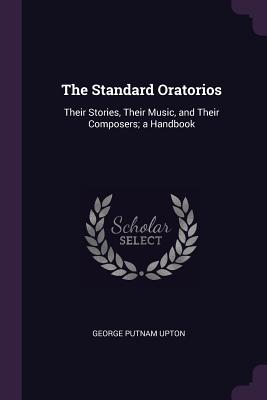 The Standard Oratorios

Their Stories, Their Music, and Their Composers; a Handbook

Scholar SELECT

GEORGE PUTNAM UPTON